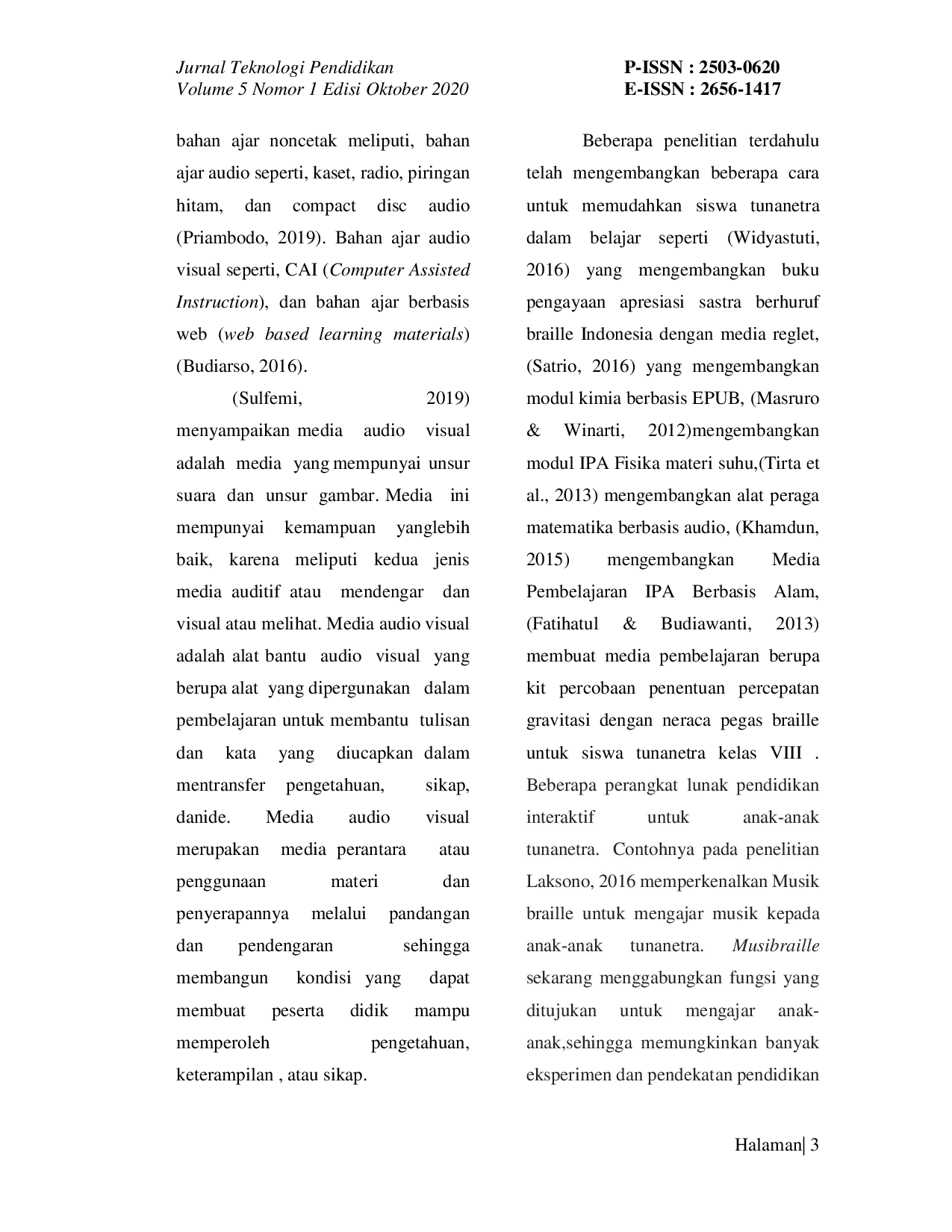 Jurnal Teknologi Pendidikan
Volume 5 Nomor 1 Edisi Oktober 2020

P-ISSN : 2503-0620
E-ISSN : 2656-1417

bahan ajar noncetak meliputi, bahan ajar audio seperti, kaset, radio, piringan hitam, dan compact disc audio (Priambodo, 2019). Bahan ajar audio visual seperti, CAI (Computer Assisted Instruction), dan bahan ajar berbasis web (web based learning materials) (Budiarso, 2016).

(Sulfemi, 2019) menyampaikan media audio visual adalah media yang mempunyai unsur suara dan unsur gambar. Media ini mempunyai kemampuan yanglebih baik, karena meliputi kedua jenis media auditif atau mendengar dan visual atau melihat. Media audio visual adalah alat bantu audio visual yang berupa alat yang dipergunakan dalam pembelajaran untuk membantu tulisan dan kata yang diucapkan dalam mentransfer pengetahuan, sikap, danide. Media audio visual merupakan media perantara atau penggunaan materi dan penyerapannya melalui pandangan dan pendengaran sehingga membangun kondisi yang dapat membuat peserta didik mampu memperoleh pengetahuan, keterampilan , atau sikap.

Beberapa penelitian terdahulu telah mengembangkan beberapa cara untuk memudahkan siswa tunanetra dalam belajar seperti (Widyastuti, 2016) yang mengembangkan buku pengayaan apresiasi sastra berhuruf braille Indonesia dengan media reglet, (Satrio, 2016) yang mengembangkan modul kimia berbasis EPUB, (Masruro & Winarti, 2012)mengembangkan modul IPA Fisika materi suhu,(Tirta et al., 2013) mengembangkan alat peraga matematika berbasis audio, (Khamdun, 2015) mengembangkan Media Pembelajaran IPA Berbasis Alam, (Fatihatul & Budiawanti, 2013) membuat media pembelajaran berupa kit percobaan penentuan percepatan gravitasi dengan neraca pegas braille untuk siswa tunanetra kelas VIII . Beberapa perangkat lunak pendidikan interaktif untuk anak-anak tunanetra. Contohnya pada penelitian Laksono, 2016 memperkenalkan Musik braille untuk mengajar musik kepada anak-anak tunanetra. Musibraille sekarang menggabungkan fungsi yang ditujukan untuk mengajar anak-anak,sehingga memungkinkan banyak eksperimen dan pendekatan pendidikan

Halaman| 3